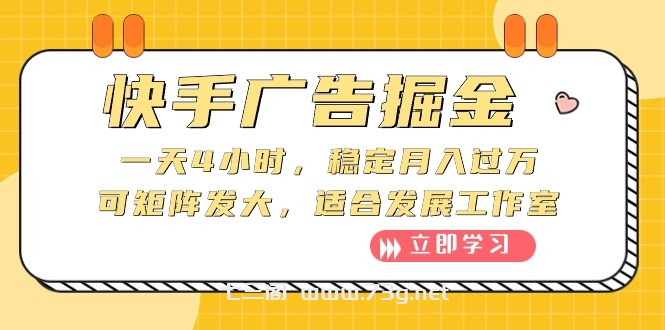 快手广告掘金

一天4小时，稳定月入过万
可矩阵发大，适合发展工作室

立即学习

七三阁 www.73g.net